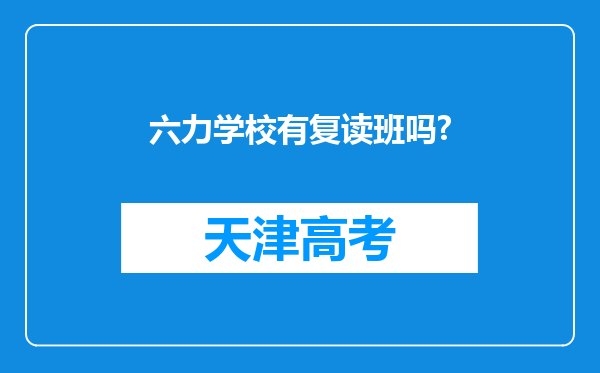 六力学校有复读班吗?

天津高考